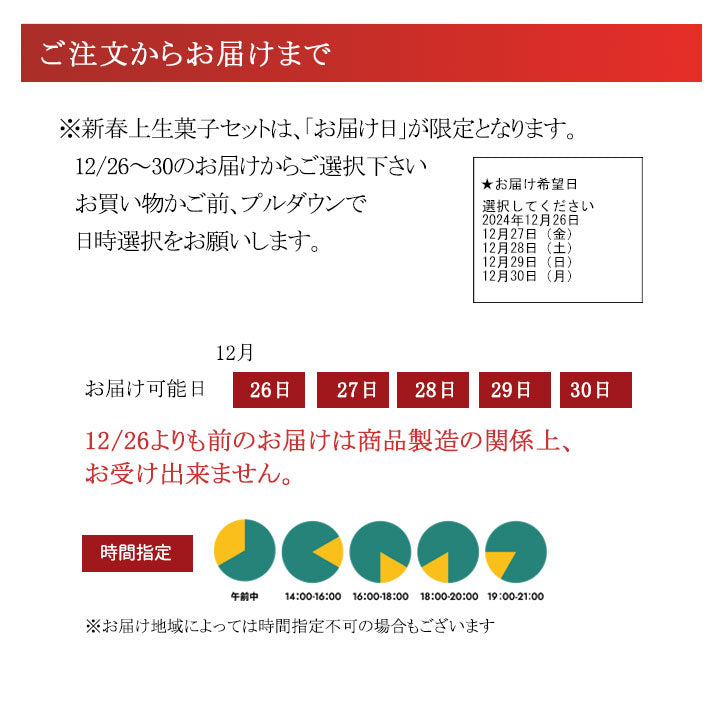 ご注文からお届けまで

※新春上生菓子セットは、「お届け日」が限定となります。
12/26～30のお届けからご選択下さい
お買い物かご前、プルダウンで
日時選択をお願いします。

★お届け希望日
選択してください
2024年12月26日
12月27日（金）
12月28日（土）
12月29日（日）
12月30日（月）

12月
お届け可能日 26日 27日 28日 29日 30日

12/26よりも前のお届けは商品製造の関係上、
お受け出来ません。

時間指定
午前中 14:00-16:00 16:00-18:00 18:00-20:00 19:00-21:00

※お届け地域によっては時間指定不可の場合もございます